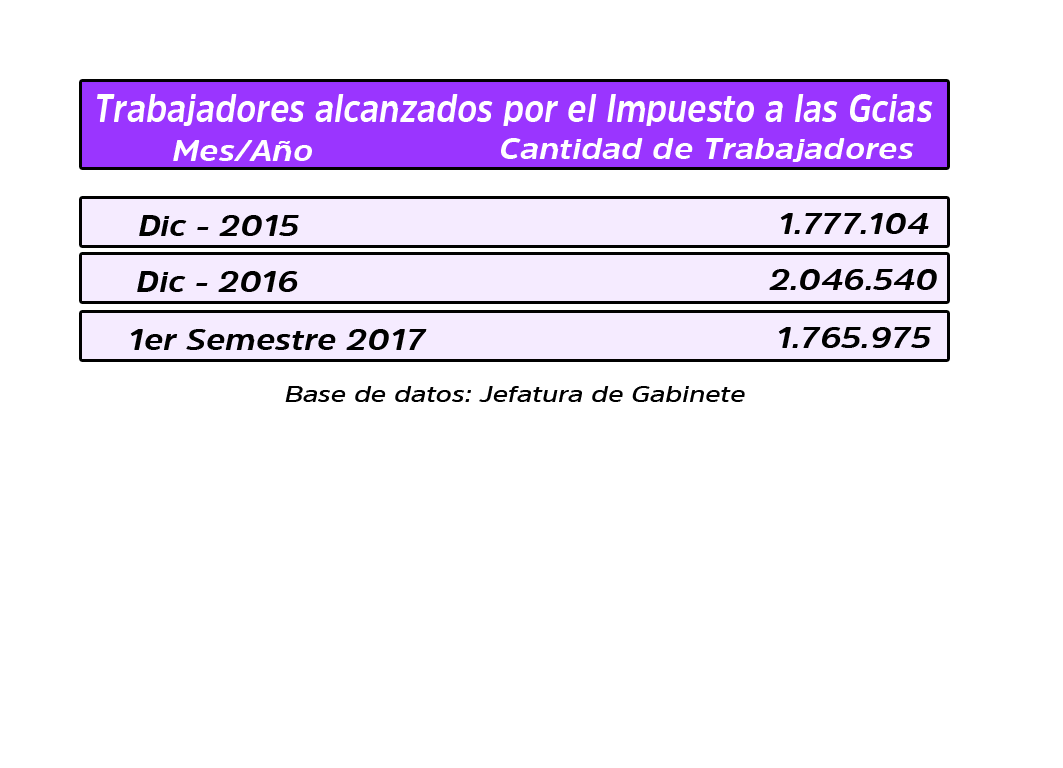 Trabajadores alcanzados por el Impuesto a las Gcias

| Mes/Año | Cantidad de Trabajadores |
|---|---|
| Dic - 2015 | 1.777.104 |
| Dic - 2016 | 2.046.540 |
| 1er Semestre 2017 | 1.765.975 |

Base de datos: Jefatura de Gabinete